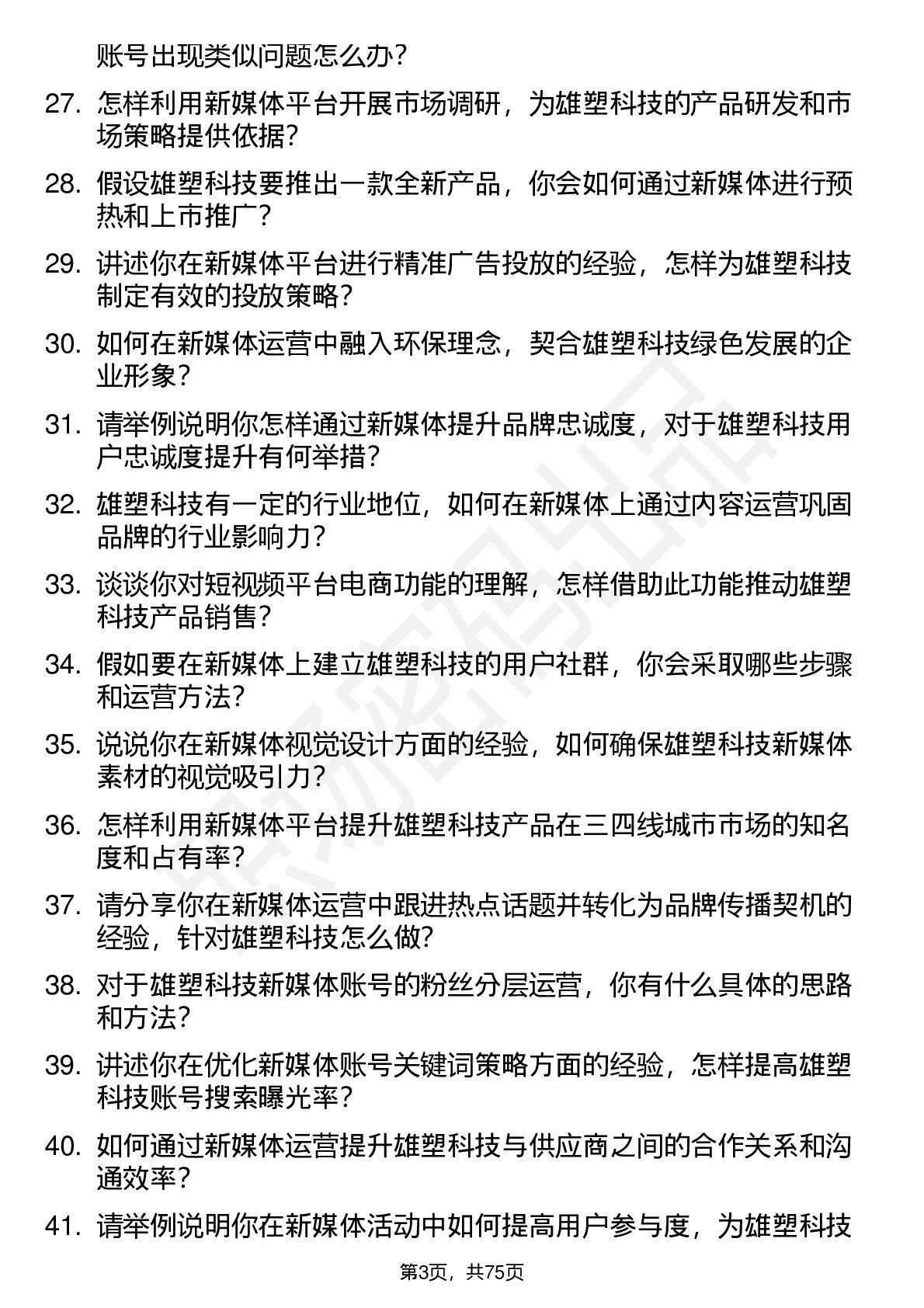 账号出现类似问题怎么办？

27. 怎样利用新媒体平台开展市场调研，为雄塑科技的产品研发和市场策略提供依据？

28. 假设雄塑科技要推出一款全新产品，你会如何通过新媒体进行预热和上市推广？

29. 讲述你在新媒体平台进行精准广告投放的经验，怎样为雄塑科技制定有效的投放策略？

30. 如何在新媒体运营中融入环保理念，契合雄塑科技绿色发展的企业形象？

31. 请举例说明你怎样通过新媒体提升品牌忠诚度，对于雄塑科技用户忠诚度提升有何举措？

32. 雄塑科技有一定的行业地位，如何在新媒体上通过内容运营巩固品牌的行业影响力？

33. 谈谈你对短视频平台电商功能的理解，怎样借助此功能推动雄塑科技产品销售？

34. 假如要在新媒体上建立雄塑科技的用户社群，你会采取哪些步骤和运营方法？

35. 说说你在新媒体视觉设计方面的经验，如何确保雄塑科技新媒体素材的视觉吸引力？

36. 怎样利用新媒体平台提升雄塑科技产品在三四线城市市场的知名度和占有率？

37. 请分享你在新媒体运营中跟进热点话题并转化为品牌传播契机的经验，针对雄塑科技怎么做？

38. 对于雄塑科技新媒体账号的粉丝分层运营，你有什么具体的思路和方法？

39. 讲述你在优化新媒体账号关键词策略方面的经验，怎样提高雄塑科技账号搜索曝光率？

40. 如何通过新媒体运营提升雄塑科技与供应商之间的合作关系和沟通效率？

41. 请举例说明你在新媒体活动中如何提高用户参与度，为雄塑科技

第3页，共75页